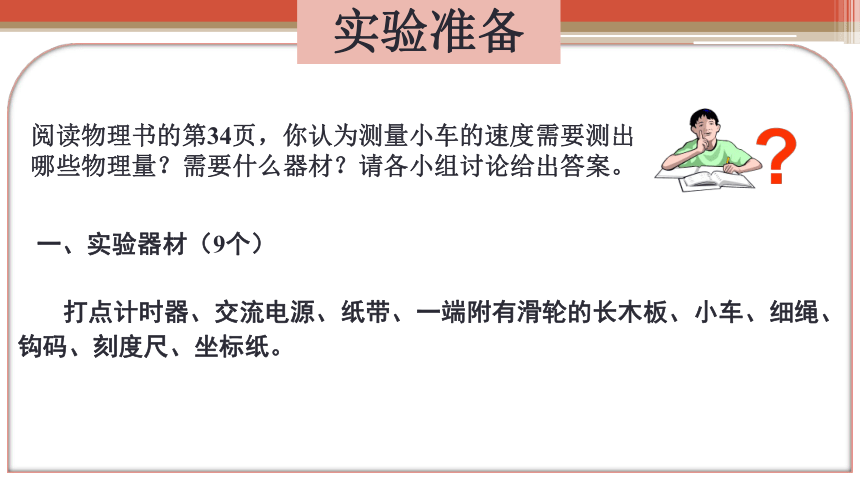 实验准备

阅读物理书的第34页，你认为测量小车的速度需要测出哪些物理量？需要什么器材？请各小组讨论给出答案。

?

一、实验器材（9个）

打点计时器、交流电源、纸带、一端附有滑轮的长木板、小车、细绳、钩码、刻度尺、坐标纸。